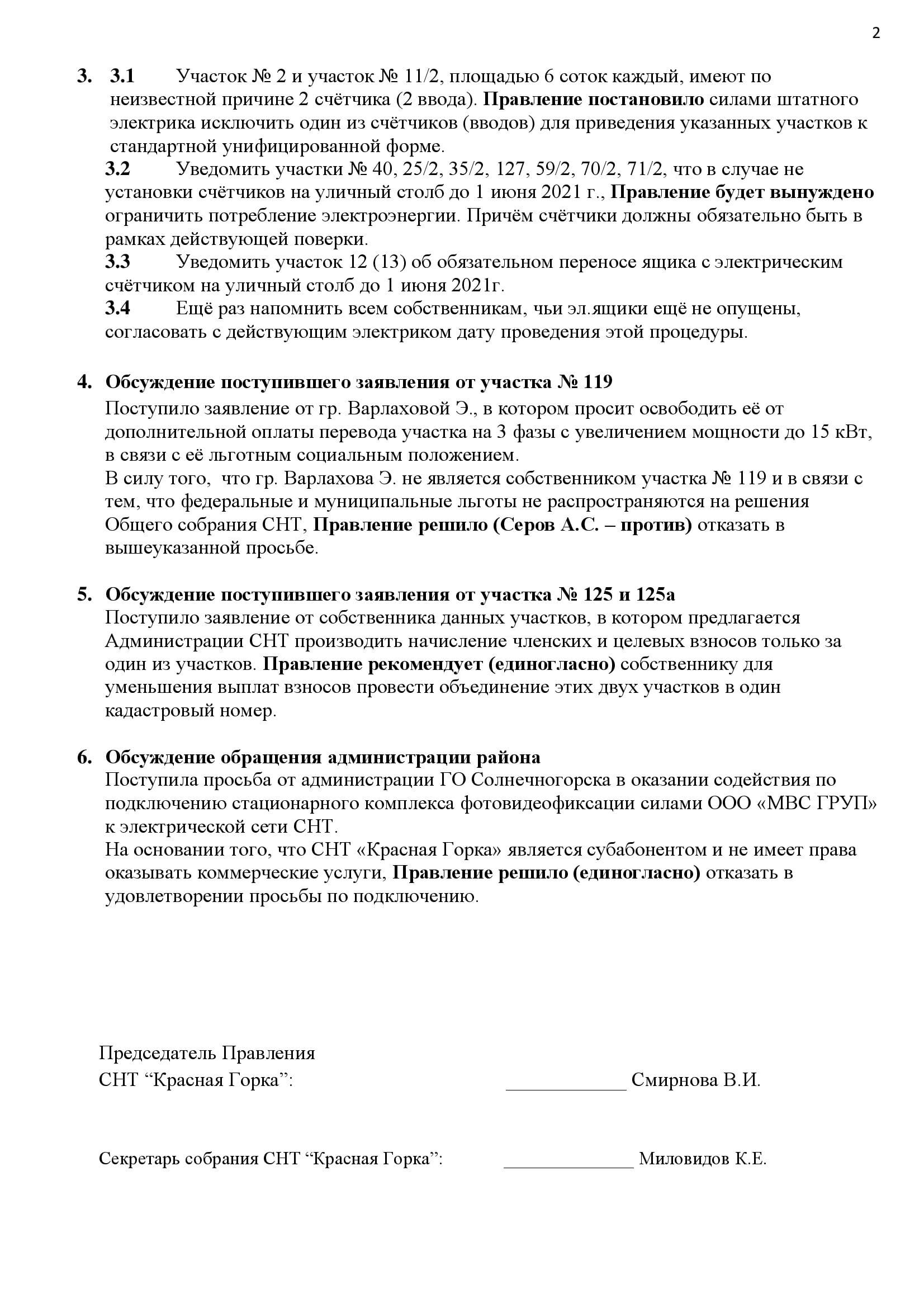 2

3. 3.1 Участок № 2 и участок № 11/2, площадью 6 соток каждый, имеют по неизвестной причине 2 счётчика (2 ввода). Правление постановило силами штатного электрика исключить один из счётчиков (вводов) для приведения указанных участков к стандартной унифицированной форме.

3.2 Уведомить участки № 40, 25/2, 35/2, 127, 59/2, 70/2, 71/2, что в случае не установки счётчиков на уличный столб до 1 июня 2021 г., Правление будет вынуждено ограничить потребление электроэнергии. Причём счётчики должны обязательно быть в рамках действующей поверки.

3.3 Уведомить участок 12 (13) об обязательном переносе ящика с электрическим счётчиком на уличный столб до 1 июня 2021г.

3.4 Ещё раз напомнить всем собственникам, чьи эл.ящики ещё не опущены, согласовать с действующим электриком дату проведения этой процедуры.

4. Обсуждение поступившего заявления от участка № 119
Поступило заявление от гр. Варлаховой Э., в котором просит освободить её от дополнительной оплаты перевода участка на 3 фазы с увеличением мощности до 15 кВт, в связи с её льготным социальным положением.
В силу того, что гр. Варлахова Э. не является собственником участка № 119 и в связи с тем, что федеральные и муниципальные льготы не распространяются на решения Общего собрания СНТ, Правление решило (Серов А.С. – против) отказать в вышеуказанной просьбе.

5. Обсуждение поступившего заявления от участка № 125 и 125а
Поступило заявление от собственника данных участков, в котором предлагается Администрации СНТ производить начисление членских и целевых взносов только за один из участков. Правление рекомендует (единогласно) собственнику для уменьшения выплат взносов провести объединение этих двух участков в один кадастровый номер.

6. Обсуждение обращения администрации района
Поступила просьба от администрации ГО Солнечногорска в оказании содействия по подключению стационарного комплекса фотовидеофиксации силами ООО «МВС ГРУП» к электрической сети СНТ.
На основании того, что СНТ «Красная Горка» является субабонентом и не имеет права оказывать коммерческие услуги, Правление решило (единогласно) отказать в удовлетворении просьбы по подключению.

Председатель Правления
СНТ “Красная Горка”: ____________ Смирнова В.И.

Секретарь собрания СНТ “Красная Горка”: ______________ Миловидов К.Е.